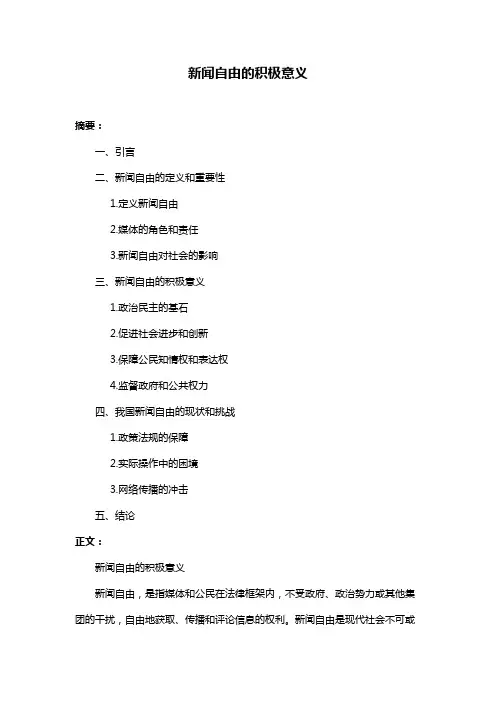 新闻自由的积极意义

摘要：

一、引言

二、新闻自由的定义和重要性

1.定义新闻自由

2.媒体的角色和责任

3.新闻自由对社会的影响

三、新闻自由的积极意义

1.政治民主的基石

2.促进社会进步和创新

3.保障公民知情权和表达权

4.监督政府和公共权力

四、我国新闻自由的现状和挑战

1.政策法规的保障

2.实际操作中的困境

3.网络传播的冲击

五、结论

正文：

新闻自由的积极意义

新闻自由，是指媒体和公民在法律框架内，不受政府、政治势力或其他集团的干扰，自由地获取、传播和评论信息的权利。新闻自由是现代社会不可或